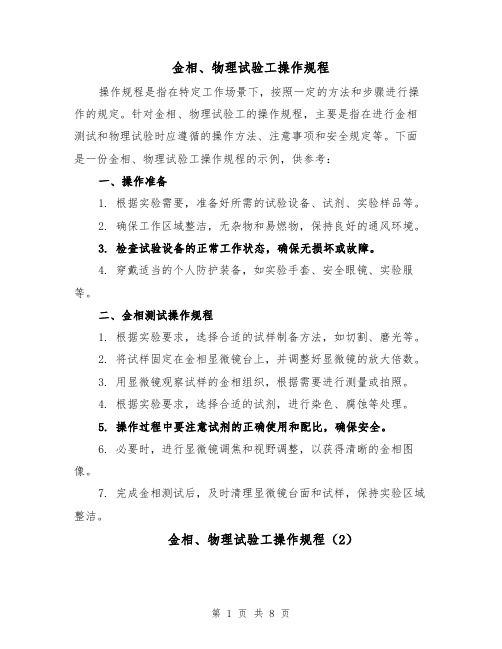 金相、物理试验工操作规程

操作规程是指在特定工作场景下，按照一定的方法和步骤进行操作的规定。针对金相、物理试验工的操作规程，主要是指在进行金相测试和物理试验时应遵循的操作方法、注意事项和安全规定等。下面是一份金相、物理试验工操作规程的示例，供参考：

一、操作准备

1. 根据实验需要，准备好所需的试验设备、试剂、实验样品等。

2. 确保工作区域整洁，无杂物和易燃物，保持良好的通风环境。

3. 检查试验设备的正常工作状态，确保无损坏或故障。

4. 穿戴适当的个人防护装备，如实验手套、安全眼镜、实验服等。

二、金相测试操作规程

1. 根据实验要求，选择合适的试样制备方法，如切割、磨光等。

2. 将试样固定在金相显微镜台上，并调整好显微镜的放大倍数。

3. 用显微镜观察试样的金相组织，根据需要进行测量或拍照。

4. 根据实验要求，选择合适的试剂，进行染色、腐蚀等处理。

5. 操作过程中要注意试剂的正确使用和配比，确保安全。

6. 必要时，进行显微镜调焦和视野调整，以获得清晰的金相图像。

7. 完成金相测试后，及时清理显微镜台面和试样，保持实验区域整洁。

金相、物理试验工操作规程（2）

第 1 页 共 8 页